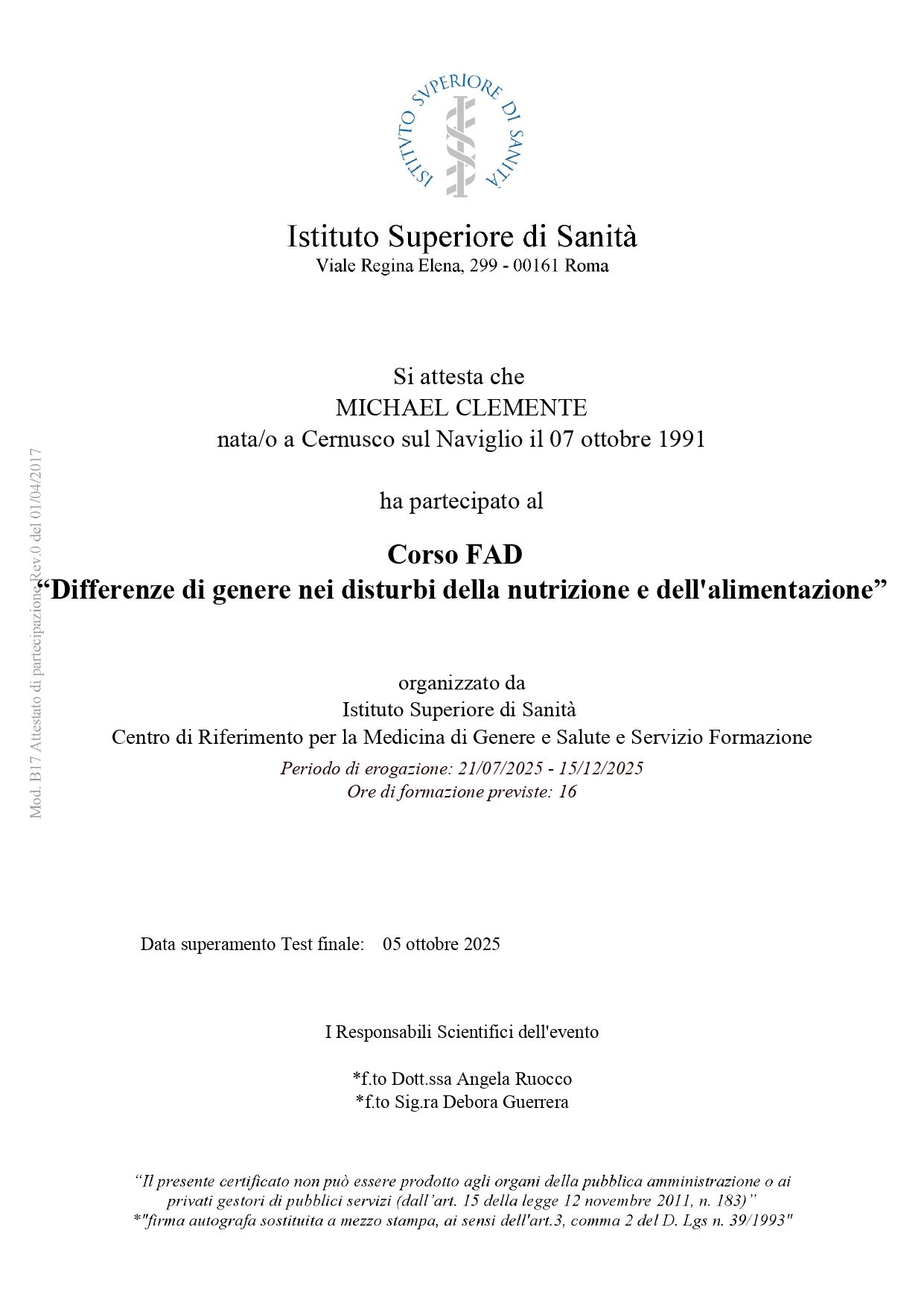 ISTITVTO SVPERIORE DI SANITÀ

Istituto Superiore di Sanità
Viale Regina Elena, 299 - 00161 Roma

Mod. B17 Attestato di partecipazione Rev.0 del 01/04/2017

Si attesta che
MICHAEL CLEMENTE
nata/o a Cernusco sul Naviglio il 07 ottobre 1991

ha partecipato al

Corso FAD
“Differenze di genere nei disturbi della nutrizione e dell'alimentazione”

organizzato da
Istituto Superiore di Sanità
Centro di Riferimento per la Medicina di Genere e Salute e Servizio Formazione
Periodo di erogazione: 21/07/2025 - 15/12/2025
Ore di formazione previste: 16

Data superamento Test finale: 05 ottobre 2025

I Responsabili Scientifici dell'evento

*f.to Dott.ssa Angela Ruocco
*f.to Sig.ra Debora Guerrera

“Il presente certificato non può essere prodotto agli organi della pubblica amministrazione o ai privati gestori di pubblici servizi (dall’art. 15 della legge 12 novembre 2011, n. 183)”
*"firma autografa sostituita a mezzo stampa, ai sensi dell'art.3, comma 2 del D. Lgs n. 39/1993"